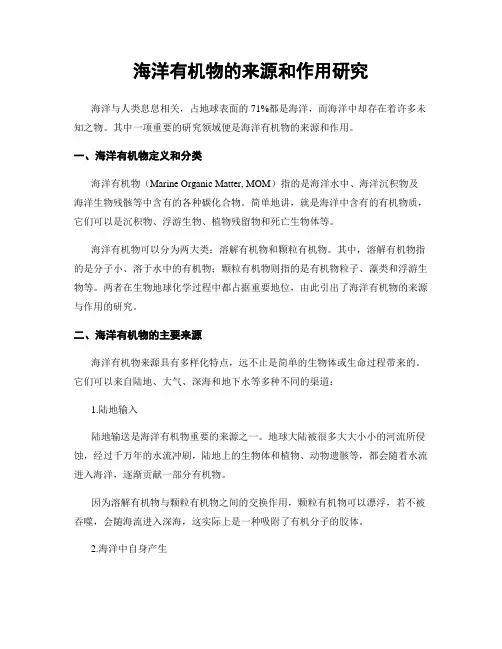 海洋有机物的来源和作用研究

海洋与人类息息相关，占地球表面的 71%都是海洋，而海洋中却存在着许多未知之物。其中一项重要的研究领域便是海洋有机物的来源和作用。

一、海洋有机物定义和分类

海洋有机物（Marine Organic Matter, MOM）指的是海洋水中、海洋沉积物及海洋生物残骸等中含有的各种碳化合物。简单地讲，就是海洋中含有的有机物质，它们可以是沉积物、浮游生物、植物残留物和死亡生物体等。

海洋有机物可以分为两大类：溶解有机物和颗粒有机物。其中，溶解有机物指的是分子小、溶于水中的有机物；颗粒有机物则指的是有机物粒子、藻类和浮游生物等。两者在生物地球化学过程中都占据重要地位，由此引出了海洋有机物的来源与作用的研究。

二、海洋有机物的主要来源

海洋有机物来源具有多样化特点，远不止是简单的生物体或生命过程带来的。它们可以来自陆地、大气、深海和地下水等多种不同的渠道：

1.陆地输入

陆地输送是海洋有机物重要的来源之一。地球大陆被很多大大小小的河流所侵蚀，经过千万年的水流冲刷，陆地上的生物体和植物、动物遗骸等，都会随着水流进入海洋，逐渐贡献一部分有机物。

因为溶解有机物与颗粒有机物之间的交换作用，颗粒有机物可以漂浮，若不被吞噬，会随海流进入深海，这实际上是一种吸附了有机分子的胶体。

2.海洋中自身产生